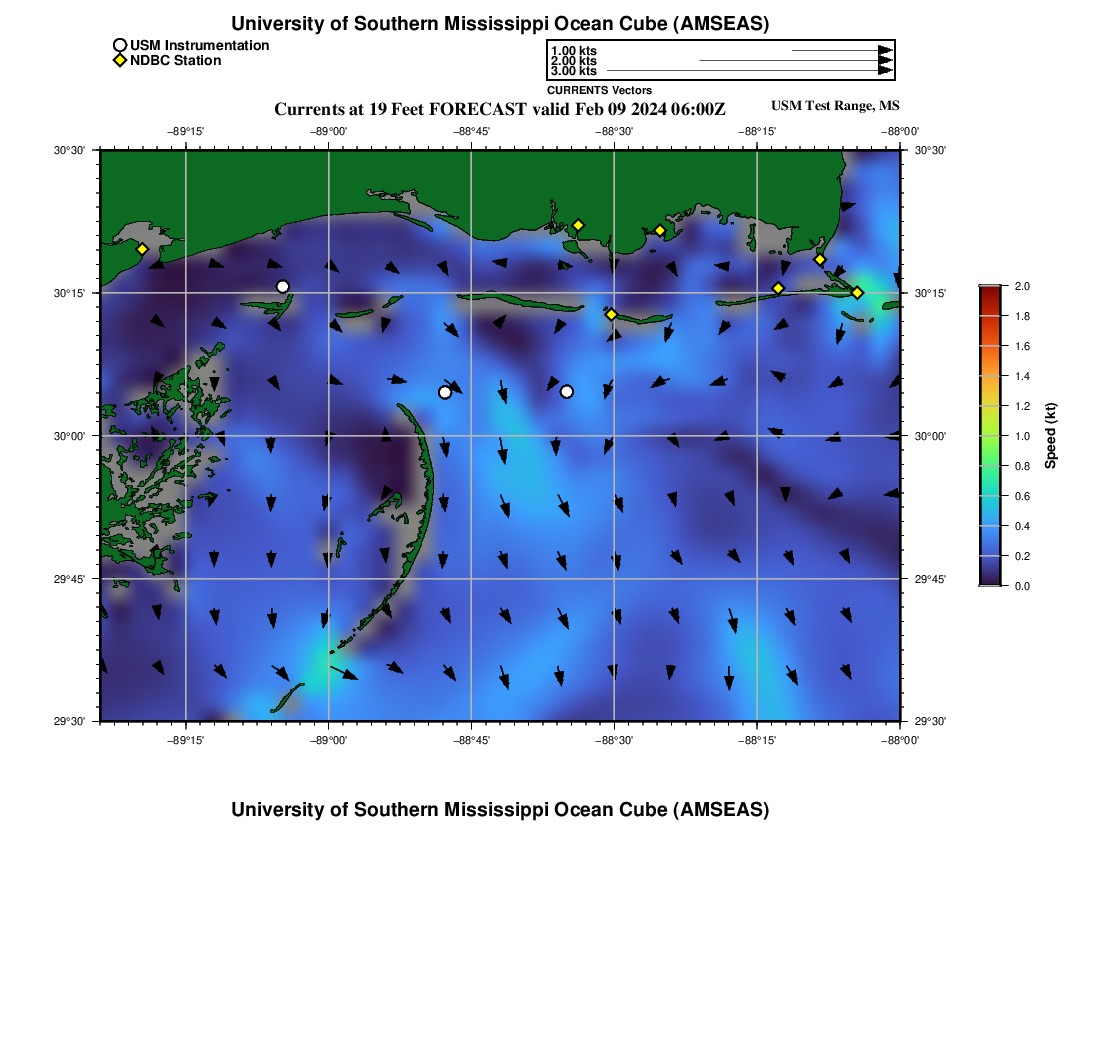 University of Southern Mississippi Ocean Cube (AMSEAS)

USM Instrumentation
NDBC Station

1.00 kts
2.00 kts
3.00 kts
CURRENTS Vectors

Currents at 19 Feet FORECAST valid Feb 09 2024 06:00Z

USM Test Range, MS

−89°15' −89°00' −88°45' −88°30' −88°15' −88°00'

30°30'
30°15'
30°00'
29°45'
29°30'

30°30'
30°15'
30°00'
29°45'
29°30'

−89°15' −89°00' −88°45' −88°30' −88°15' −88°00'

2.0
1.8
1.6
1.4
1.2
1.0
0.8
0.6
0.4
0.2
0.0
Speed (kt)

University of Southern Mississippi Ocean Cube (AMSEAS)